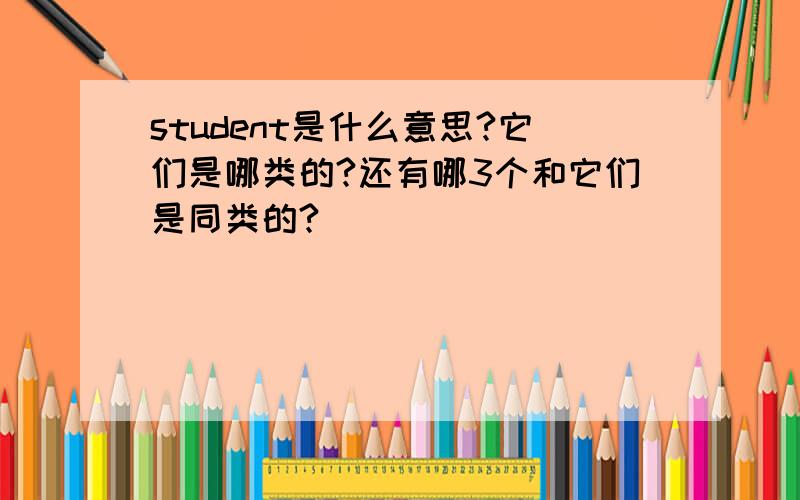 student是什么意思?它们是哪类的?还有哪3个和它们是同类的?